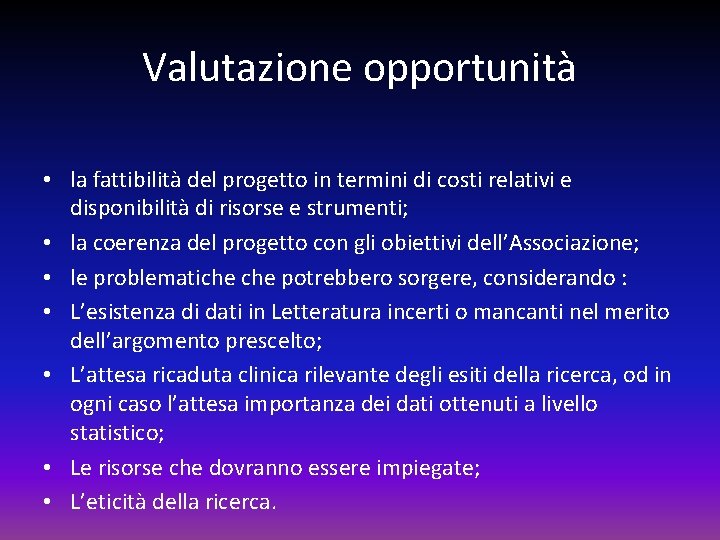 Valutazione opportunità

• la fattibilità del progetto in termini di costi relativi e disponibilità di risorse e strumenti;
• la coerenza del progetto con gli obiettivi dell’Associazione;
• le problematiche che potrebbero sorgere, considerando :
• L’esistenza di dati in Letteratura incerti o mancanti nel merito dell’argomento prescelto;
• L’attesa ricaduta clinica rilevante degli esiti della ricerca, od in ogni caso l’attesa importanza dei dati ottenuti a livello statistico;
• Le risorse che dovranno essere impiegate;
• L’eticità della ricerca.